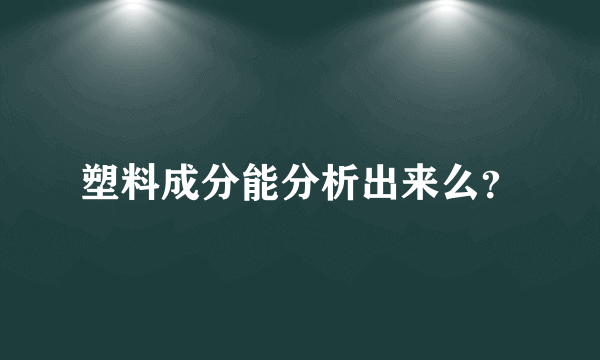 塑料成分能分析出来么?